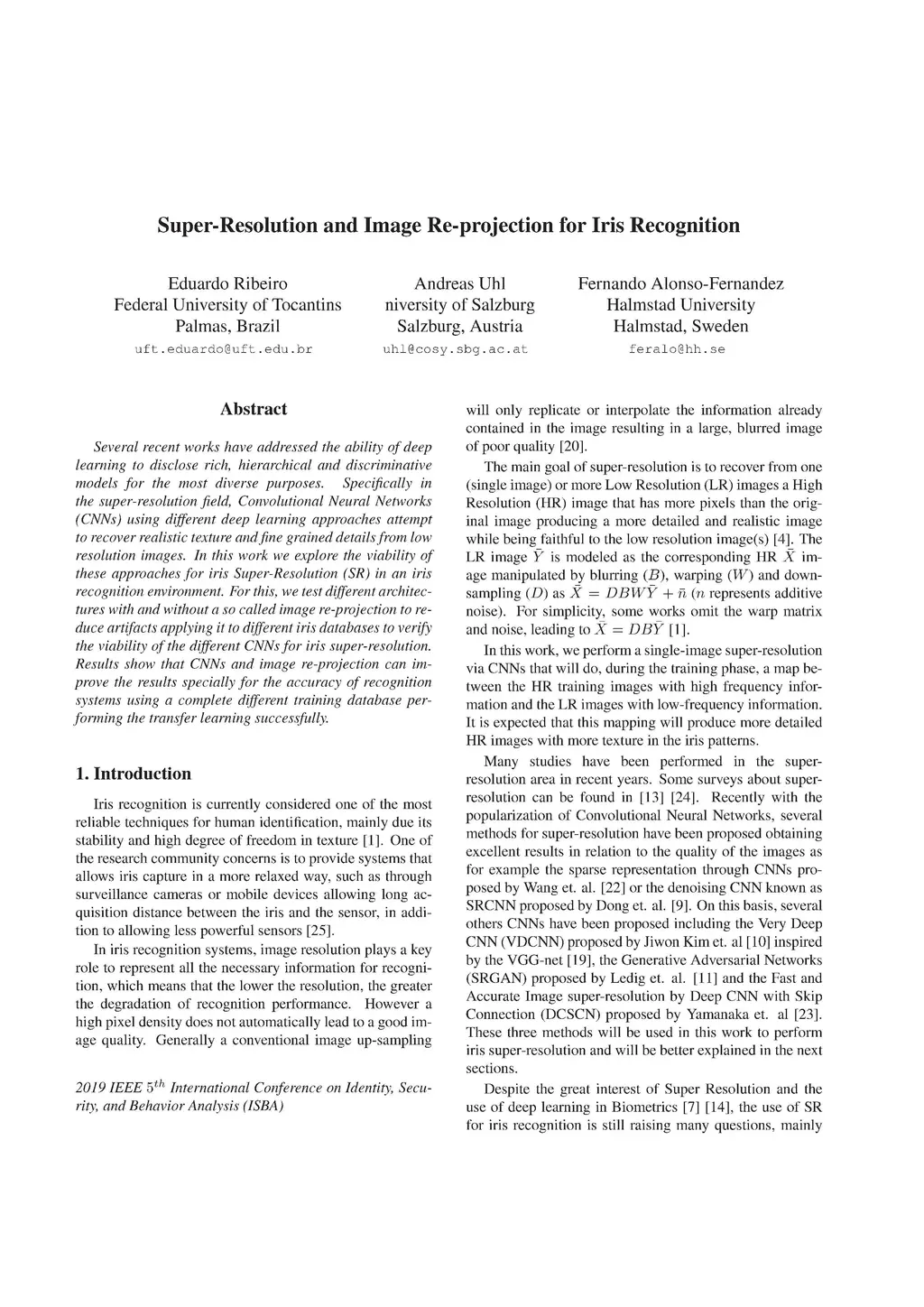 Super-Resolution and Image Re-projection for Iris Recognition

Eduardo Ribeiro
Federal University of Tocantins
Palmas, Brazil
uft.eduardo@uft.edu.br

Andreas Uhl
niversity of Salzburg
Salzburg, Austria
uhl@cosy.sbg.ac.at

Fernando Alonso-Fernandez
Halmstad University
Halmstad, Sweden
feralo@hh.se

Abstract

Several recent works have addressed the ability of deep learning to disclose rich, hierarchical and discriminative models for the most diverse purposes. Specifically in the super-resolution field, Convolutional Neural Networks (CNNs) using different deep learning approaches attempt to recover realistic texture and fine grained details from low resolution images. In this work we explore the viability of these approaches for iris Super-Resolution (SR) in an iris recognition environment. For this, we test different architectures with and without a so called image re-projection to reduce artifacts applying it to different iris databases to verify the viability of the different CNNs for iris super-resolution. Results show that CNNs and image re-projection can improve the results specially for the accuracy of recognition systems using a complete different training database performing the transfer learning successfully.

1. Introduction

Iris recognition is currently considered one of the most reliable techniques for human identification, mainly due its stability and high degree of freedom in texture [1]. One of the research community concerns is to provide systems that allows iris capture in a more relaxed way, such as through surveillance cameras or mobile devices allowing long acquisition distance between the iris and the sensor, in addition to allowing less powerful sensors [25].

In iris recognition systems, image resolution plays a key role to represent all the necessary information for recognition, which means that the lower the resolution, the greater the degradation of recognition performance. However a high pixel density does not automatically lead to a good image quality. Generally a conventional image up-sampling

2019 IEEE $5^{th}$ International Conference on Identity, Security, and Behavior Analysis (ISBA)

will only replicate or interpolate the information already contained in the image resulting in a large, blurred image of poor quality [20].

The main goal of super-resolution is to recover from one (single image) or more Low Resolution (LR) images a High Resolution (HR) image that has more pixels than the original image producing a more detailed and realistic image while being faithful to the low resolution image(s) [4]. The LR image $\bar{Y}$ is modeled as the corresponding HR $\bar{X}$ image manipulated by blurring ($B$), warping ($W$) and downsampling ($D$) as $\bar{X} = DBW\bar{Y} + \bar{n}$ ($n$ represents additive noise). For simplicity, some works omit the warp matrix and noise, leading to $\bar{X} = DB\bar{Y}$ [1].

In this work, we perform a single-image super-resolution via CNNs that will do, during the training phase, a map between the HR training images with high frequency information and the LR images with low-frequency information. It is expected that this mapping will produce more detailed HR images with more texture in the iris patterns.

Many studies have been performed in the super-resolution area in recent years. Some surveys about super-resolution can be found in [13] [24]. Recently with the popularization of Convolutional Neural Networks, several methods for super-resolution have been proposed obtaining excellent results in relation to the quality of the images as for example the sparse representation through CNNs proposed by Wang et. al. [22] or the denoising CNN known as SRCNN proposed by Dong et. al. [9]. On this basis, several others CNNs have been proposed including the Very Deep CNN (VDCNN) proposed by Jiwon Kim et. al [10] inspired by the VGG-net [19], the Generative Adversarial Networks (SRGAN) proposed by Ledig et. al. [11] and the Fast and Accurate Image super-resolution by Deep CNN with Skip Connection (DCSCN) proposed by Yamanaka et. al [23]. These three methods will be used in this work to perform iris super-resolution and will be better explained in the next sections.

Despite the great interest of Super Resolution and the use of deep learning in Biometrics [7] [14], the use of SR for iris recognition is still raising many questions, mainly